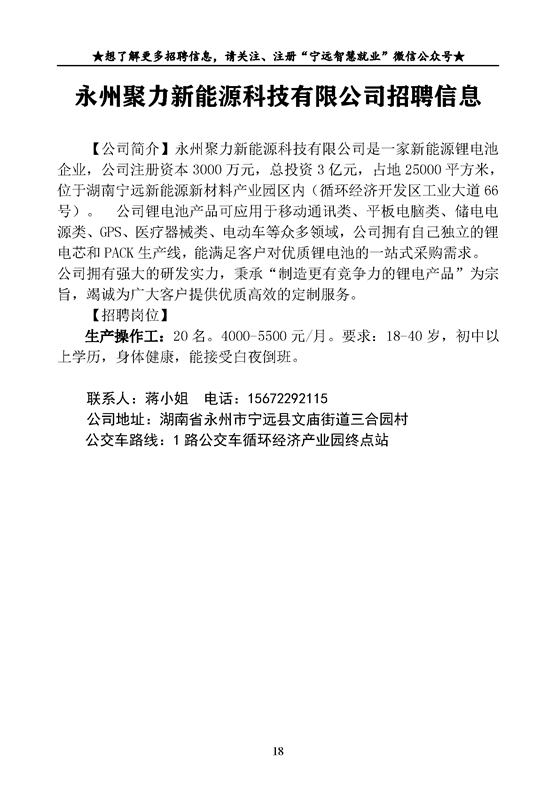 ★想了解更多招聘信息，请关注、注册“宁远智慧就业”微信公众号★

永州聚力新能源科技有限公司招聘信息

【公司简介】永州聚力新能源科技有限公司是一家新能源锂电池企业，公司注册资本 3000 万元，总投资 3 亿元，占地 25000 平方米，位于湖南宁远新能源新材料产业园区内（循环经济开发区工业大道 66 号）。　公司锂电池产品可应用于移动通讯类、平板电脑类、储电电源类、GPS、医疗器械类、电动车等众多领域，公司拥有自己独立的锂电芯和 PACK 生产线，能满足客户对优质锂电池的一站式采购需求。公司拥有强大的研发实力，秉承“制造更有竞争力的锂电产品”为宗旨，竭诚为广大客户提供优质高效的定制服务。

【招聘岗位】

生产操作工：20 名。4000-5500 元/月。要求：18-40 岁，初中以上学历，身体健康，能接受白夜倒班。

联系人：蒋小姐　电话：15672292115
公司地址：湖南省永州市宁远县文庙街道三合园村
公交车路线：1 路公交车循环经济产业园终点站

18